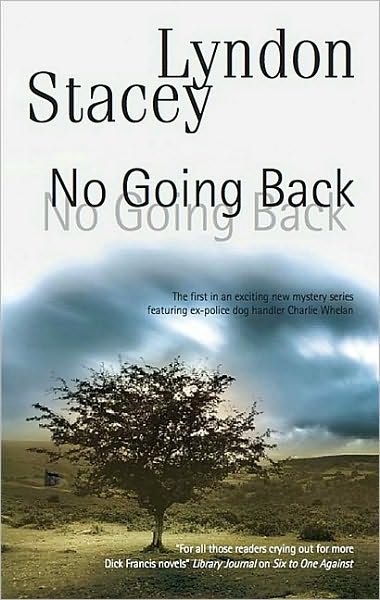 Lyndon Stacey

No Going Back

No Going Back

The first in an exciting new mystery series featuring ex-police dog handler Charlie Whelan

"For all those readers crying out for more Dick Francis novels" Library Journal on Six to One Against